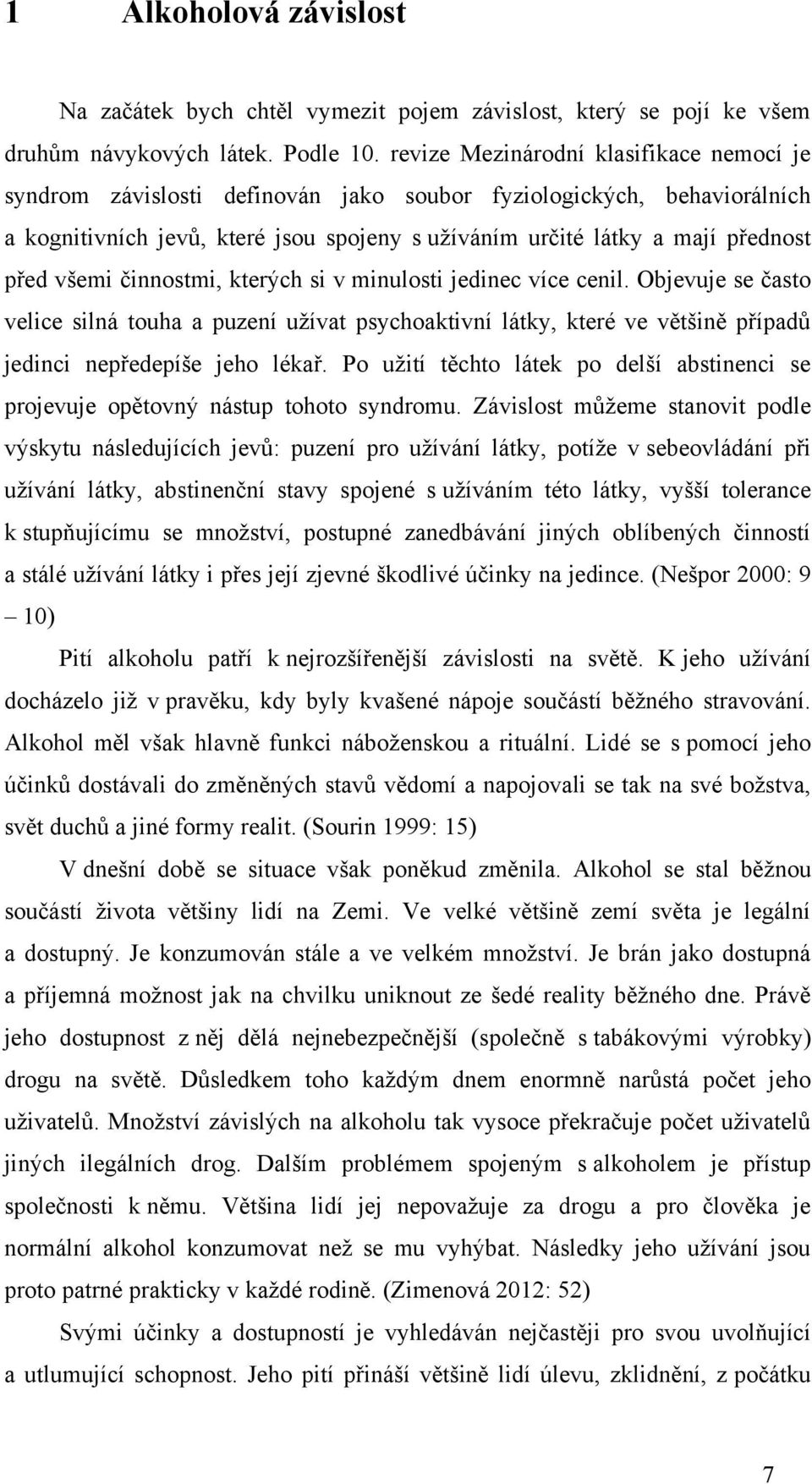 1 Alkoholová závislost

Na začátek bych chtěl vymezit pojem závislost, který se pojí ke všem druhům návykových látek. Podle 10. revize Mezinárodní klasifikace nemocí je syndrom závislosti definován jako soubor fyziologických, behaviorálních a kognitivních jevů, které jsou spojeny s užíváním určité látky a mají přednost před všemi činnostmi, kterých si v minulosti jedinec více cenil. Objevuje se často velice silná touha a puzení užívat psychoaktivní látky, které ve většině případů jedinci nepředepíše jeho lékař. Po užití těchto látek po delší abstinenci se projevuje opětovný nástup tohoto syndromu. Závislost můžeme stanovit podle výskytu následujících jevů: puzení pro užívání látky, potíže v sebeovládání při užívání látky, abstinenční stavy spojené s užíváním této látky, vyšší tolerance k stupňujícímu se množství, postupné zanedbávání jiných oblíbených činností a stálé užívání látky i přes její zjevné škodlivé účinky na jedince. (Nešpor 2000: 9 – 10)

Pití alkoholu patří k nejrozšířenější závislosti na světě. K jeho užívání docházelo již v pravěku, kdy byly kvašené nápoje součástí běžného stravování. Alkohol měl však hlavně funkci náboženskou a rituální. Lidé se s pomocí jeho účinků dostávali do změněných stavů vědomí a napojovali se tak na své božstva, svět duchů a jiné formy realit. (Sourin 1999: 15)

V dnešní době se situace však poněkud změnila. Alkohol se stal běžnou součástí života většiny lidí na Zemi. Ve velké většině zemí světa je legální a dostupný. Je konzumován stále a ve velkém množství. Je brán jako dostupná a příjemná možnost jak na chvilku uniknout ze šedé reality běžného dne. Právě jeho dostupnost z něj dělá nejnebezpečnější (společně s tabákovými výrobky) drogu na světě. Důsledkem toho každým dnem enormně narůstá počet jeho uživatelů. Množství závislých na alkoholu tak vysoce překračuje počet uživatelů jiných ilegálních drog. Dalším problémem spojeným s alkoholem je přístup společnosti k němu. Většina lidí jej nepovažuje za drogu a pro člověka je normální alkohol konzumovat než se mu vyhýbat. Následky jeho užívání jsou proto patrné prakticky v každé rodině. (Zimenová 2012: 52)

Svými účinky a dostupností je vyhledáván nejčastěji pro svou uvolňující a utlumující schopnost. Jeho pití přináší většině lidí úlevu, zklidnění, z počátku

7